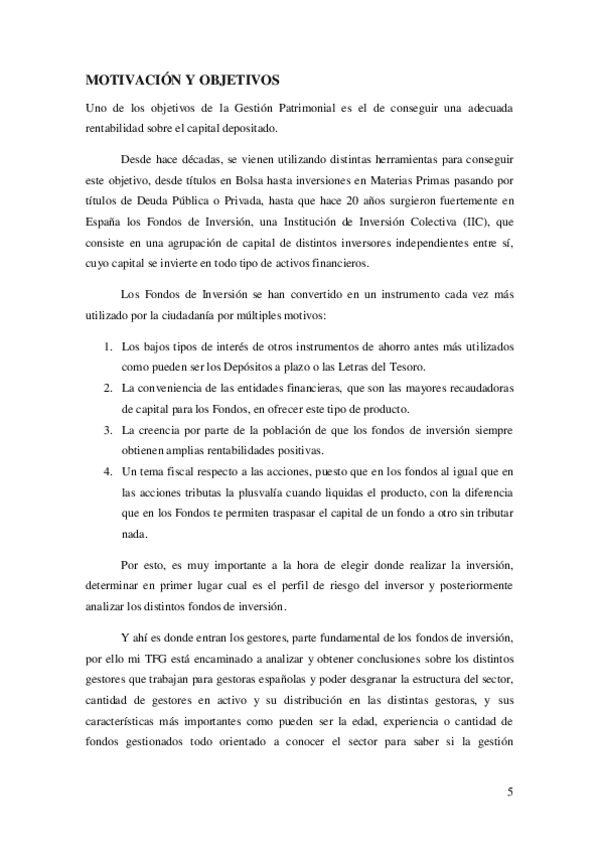 MOTIVACIÓN Y OBJETIVOS

Uno de los objetivos de la Gestión Patrimonial es el de conseguir una adecuada rentabilidad sobre el capital depositado.

Desde hace décadas, se vienen utilizando distintas herramientas para conseguir este objetivo, desde títulos en Bolsa hasta inversiones en Materias Primas pasando por títulos de Deuda Pública o Privada, hasta que hace 20 años surgieron fuertemente en España los Fondos de Inversión, una Institución de Inversión Colectiva (IIC), que consiste en una agrupación de capital de distintos inversores independientes entre sí, cuyo capital se invierte en todo tipo de activos financieros.

Los Fondos de Inversión se han convertido en un instrumento cada vez más utilizado por la ciudadanía por múltiples motivos:

1. Los bajos tipos de interés de otros instrumentos de ahorro antes más utilizados como pueden ser los Depósitos a plazo o las Letras del Tesoro.
2. La conveniencia de las entidades financieras, que son las mayores recaudadoras de capital para los Fondos, en ofrecer este tipo de producto.
3. La creencia por parte de la población de que los fondos de inversión siempre obtienen amplias rentabilidades positivas.
4. Un tema fiscal respecto a las acciones, puesto que en los fondos al igual que en las acciones tributas la plusvalía cuando liquidas el producto, con la diferencia que en los Fondos te permiten traspasar el capital de un fondo a otro sin tributar nada.

Por esto, es muy importante a la hora de elegir donde realizar la inversión, determinar en primer lugar cual es el perfil de riesgo del inversor y posteriormente analizar los distintos fondos de inversión.

Y ahí es donde entran los gestores, parte fundamental de los fondos de inversión, por ello mi TFG está encaminado a analizar y obtener conclusiones sobre los distintos gestores que trabajan para gestoras españolas y poder desgranar la estructura del sector, cantidad de gestores en activo y su distribución en las distintas gestoras, y sus características más importantes como pueden ser la edad, experiencia o cantidad de fondos gestionados todo orientado a conocer el sector para saber si la gestión

5